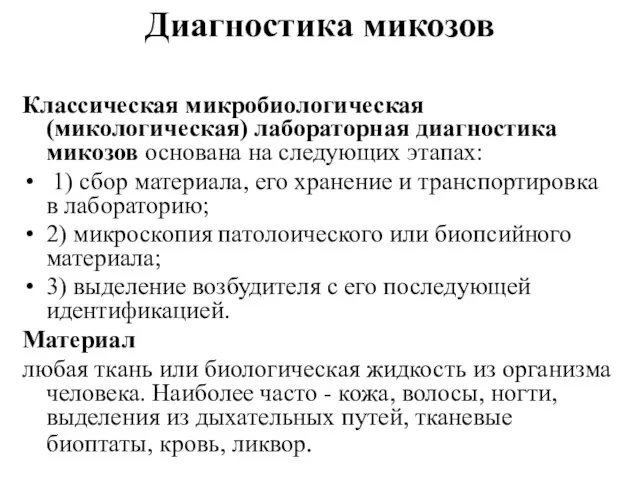 Диагностика микозов

Классическая микробиологическая (микологическая) лабораторная диагностика микозов основана на следующих этапах:

• 1) сбор материала, его хранение и транспортировка в лабораторию;
• 2) микроскопия патолоического или биопсийного материала;
• 3) выделение возбудителя с его последующей идентификацией.

Материал

любая ткань или биологическая жидкость из организма человека. Наиболее часто - кожа, волосы, ногти, выделения из дыхательных путей, тканевые биоптаты, кровь, ликвор.